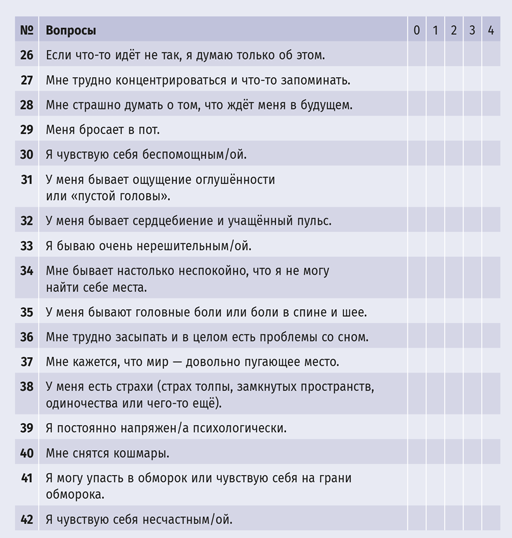 | № | Вопросы | 0 | 1 | 2 | 3 | 4 |
|---|---|---|---|---|---|---|
| 26 | Если что-то идёт не так, я думаю только об этом. | | | | | |
| 27 | Мне трудно концентрироваться и что-то запоминать. | | | | | |
| 28 | Мне страшно думать о том, что ждёт меня в будущем. | | | | | |
| 29 | Меня бросает в пот. | | | | | |
| 30 | Я чувствую себя беспомощным/ой. | | | | | |
| 31 | У меня бывает ощущение оглушённости или «пустой головы». | | | | | |
| 32 | У меня бывает сердцебиение и учащённый пульс. | | | | | |
| 33 | Я бываю очень нерешительным/ой. | | | | | |
| 34 | Мне бывает настолько неспокойно, что я не могу найти себе места. | | | | | |
| 35 | У меня бывают головные боли или боли в спине и шее. | | | | | |
| 36 | Мне трудно засыпать и в целом есть проблемы со сном. | | | | | |
| 37 | Мне кажется, что мир — довольно пугающее место. | | | | | |
| 38 | У меня есть страхи (страх толпы, замкнутых пространств, одиночества или чего-то ещё). | | | | | |
| 39 | Я постоянно напряжен/а психологически. | | | | | |
| 40 | Мне снятся кошмары. | | | | | |
| 41 | Я могу упасть в обморок или чувствую себя на грани обморока. | | | | | |
| 42 | Я чувствую себя несчастным/ой. | | | | | |